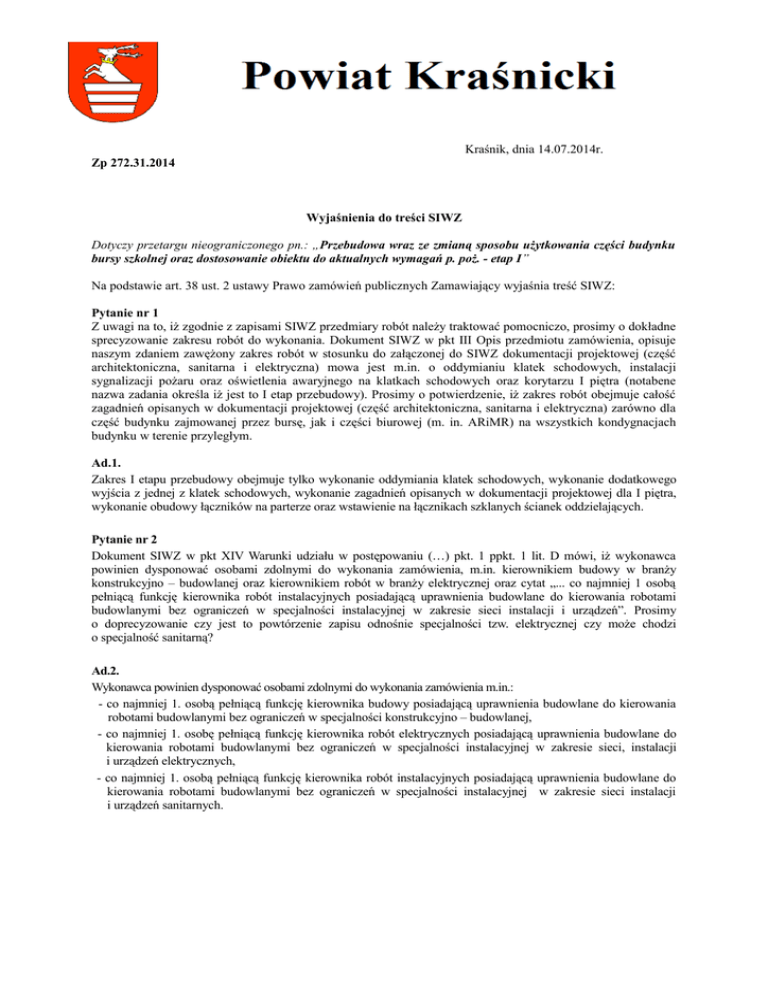 Powiat Kraśnicki

Kraśnik, dnia 14.07.2014r.

Zp 272.31.2014

Wyjaśnienia do treści SIWZ

Dotyczy przetargu nieograniczonego pn.: „Przebudowa wraz ze zmianą sposobu użytkowania części budynku bursy szkolnej oraz dostosowanie obiektu do aktualnych wymagań p. poż. - etap I"

Na podstawie art. 38 ust. 2 ustawy Prawo zamówień publicznych Zamawiający wyjaśnia treść SIWZ:

Pytanie nr 1
Z uwagi na to, iż zgodnie z zapisami SIWZ przedmiary robót należy traktować pomocniczo, prosimy o dokładne sprecyzowanie zakresu robót do wykonania. Dokument SIWZ w pkt III Opis przedmiotu zamówienia, opisuje naszym zdaniem zawężony zakres robót w stosunku do załączonej do SIWZ dokumentacji projektowej (część architektoniczna, sanitarna i elektryczna) mowa jest m.in. o oddymianiu klatek schodowych, instalacji sygnalizacji pożaru oraz oświetlenia awaryjnego na klatkach schodowych oraz korytarzu I piętra (notabene nazwa zadania określa iż jest to I etap przebudowy). Prosimy o potwierdzenie, iż zakres robót obejmuje całość zagadnień opisanych w dokumentacji projektowej (część architektoniczna, sanitarna i elektryczna) zarówno dla część budynku zajmowanej przez bursę, jak i części biurowej (m. in. ARiMR) na wszystkich kondygnacjach budynku w terenie przyległym.

Ad.1.
Zakres I etapu przebudowy obejmuje tylko wykonanie oddymiania klatek schodowych, wykonanie dodatkowego wyjścia z jednej z klatek schodowych, wykonanie zagadnień opisanych w dokumentacji projektowej dla I piętra, wykonanie obudowy łączników na parterze oraz wstawienie na łącznikach szklanych ścianek oddzielających.

Pytanie nr 2
Dokument SIWZ w pkt XIV Warunki udziału w postępowaniu (…) pkt. 1 ppkt. 1 lit. D mówi, iż wykonawca powinien dysponować osobami zdolnymi do wykonania zamówienia, m.in. kierownikiem budowy w branży konstrukcyjno – budowlanej oraz kierownikiem robót w branży elektrycznej oraz cytat „... co najmniej 1 osobą pełniącą funkcję kierownika robót instalacyjnych posiadającą uprawnienia budowlane do kierowania robotami budowlanymi bez ograniczeń w specjalności instalacyjnej w zakresie sieci instalacji i urządzeń". Prosimy o doprecyzowanie czy jest to powtórzenie zapisu odnośnie specjalności tzw. elektrycznej czy może chodzi o specjalność sanitarną?

Ad.2.
Wykonawca powinien dysponować osobami zdolnymi do wykonania zamówienia m.in.:
- co najmniej 1. osobą pełniącą funkcję kierownika budowy posiadającą uprawnienia budowlane do kierowania robotami budowlanymi bez ograniczeń w specjalności konstrukcyjno – budowlanej,
- co najmniej 1. osobę pełniącą funkcję kierownika robót elektrycznych posiadającą uprawnienia budowlane do kierowania robotami budowlanymi bez ograniczeń w specjalności instalacyjnej w zakresie sieci, instalacji i urządzeń elektrycznych,
- co najmniej 1. osobą pełniącą funkcję kierownika robót instalacyjnych posiadającą uprawnienia budowlane do kierowania robotami budowlanymi bez ograniczeń w specjalności instalacyjnej w zakresie sieci instalacji i urządzeń sanitarnych.